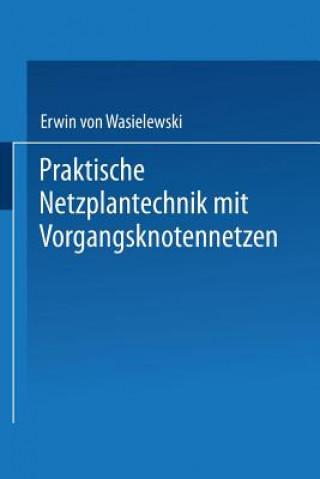 Erwin von Wasielewski

Praktische Netzplantechnik mit Vorgangsknotennetzen